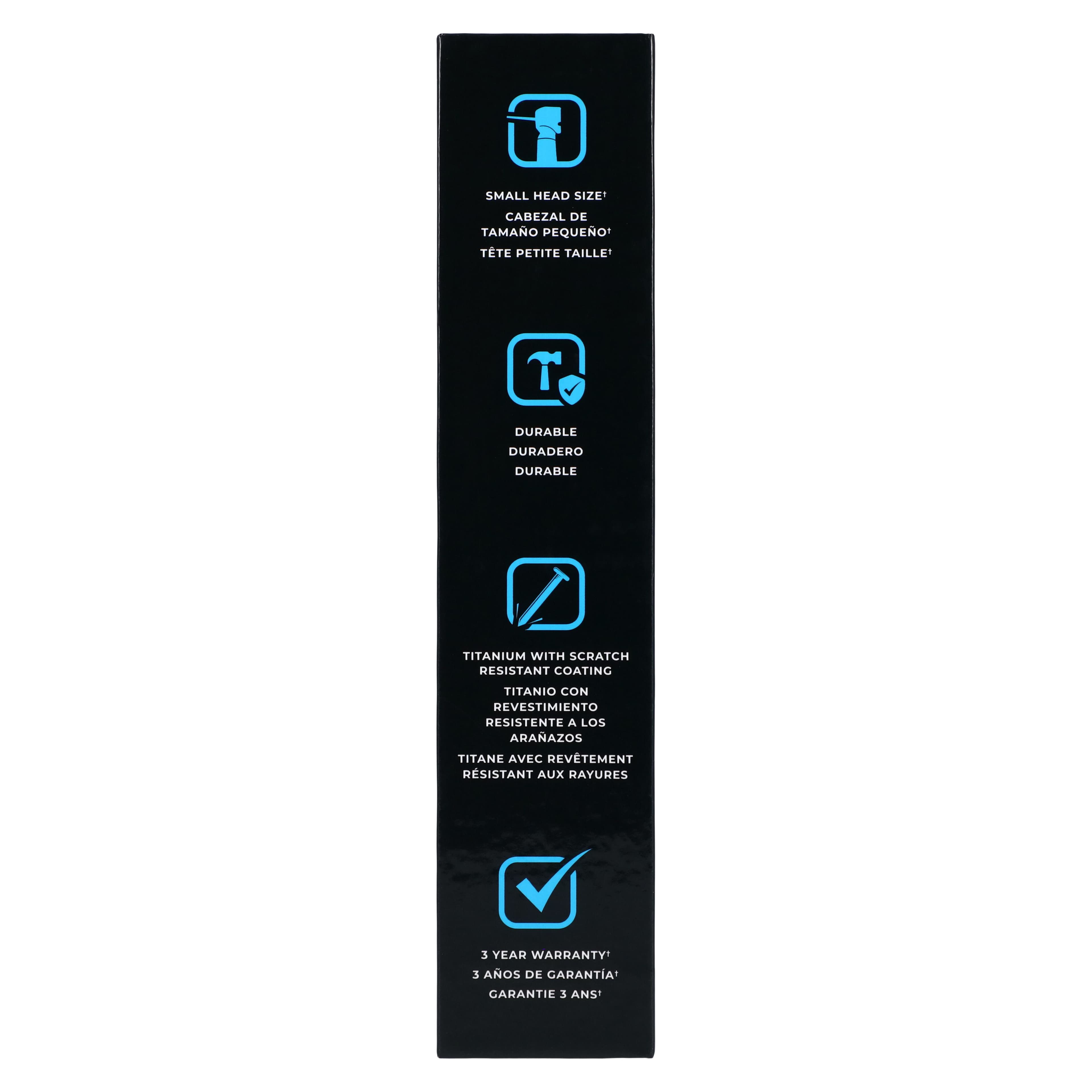 SMALL HEAD SIZE†

CABEZAL DE TAMAÑO PEQUEÑO†

TÊTE PETITE TAILLE†

DURABLE

DURADERO

DURABLE

TITANIUM WITH SCRATCH RESISTANT COATING

TITANIO CON REVESTIMIENTO RESISTENTE A LOS ARAÑAZOS

TITANE AVEC REVÊTEMENT RÉSISTANT AUX RAYURES

3 YEAR WARRANTY†

3 AÑOS DE GARANTÍA†

GARANTIE 3 ANS†